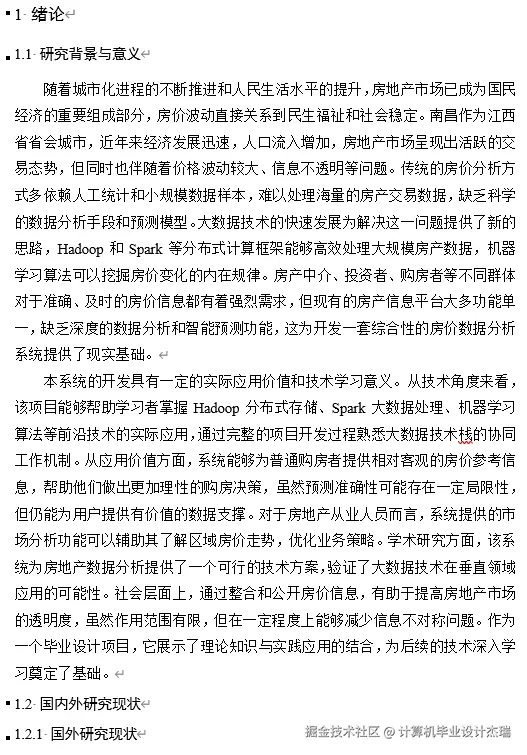 1 绪论

1.1 研究背景与意义

随着城市化进程的不断推进和人民生活水平的提升，房地产市场已成为国民经济的重要组成部分，房价波动直接关系到民生福祉和社会稳定。南昌作为江西省省会城市，近年来经济发展迅速，人口流入增加，房地产市场呈现出活跃的交易态势，但同时也伴随着价格波动较大、信息不透明等问题。传统的房价分析方式多依赖人工统计和小规模数据样本，难以处理海量的房产交易数据，缺乏科学的数据分析手段和预测模型。大数据技术的快速发展为解决这一问题提供了新的思路，Hadoop 和 Spark 等分布式计算框架能够高效处理大规模房产数据，机器学习算法可以挖掘房价变化的内在规律。房产中介、投资者、购房者等不同群体对于准确、及时的房价信息都有着强烈需求，但现有的房产信息平台大多功能单一，缺乏深度的数据分析和智能预测功能，这为开发一套综合性的房价数据分析系统提供了现实基础。

本系统的开发具有一定的实际应用价值和技术学习意义。从技术角度来看，该项目能够帮助学习者掌握 Hadoop 分布式存储、Spark 大数据处理、机器学习算法等前沿技术的实际应用，通过完整的项目开发过程熟悉大数据技术栈的协同工作机制。从应用价值方面，系统能够为普通购房者提供相对客观的房价参考信息，帮助他们做出更加理性的购房决策，虽然预测准确性可能存在一定局限性，但仍能为用户提供有价值的数据支撑。对于房地产从业人员而言，系统提供的市场分析功能可以辅助其了解区域房价走势，优化业务策略。学术研究方面，该系统为房地产数据分析提供了一个可行的技术方案，验证了大数据技术在垂直领域应用的可能性。社会层面上，通过整合和公开房价信息，有助于提高房地产市场的透明度，虽然作用范围有限，但在一定程度上能够减少信息不对称问题。作为一个毕业设计项目，它展示了理论知识与实践应用的结合，为后续的技术深入学习奠定了基础。

1.2 国内外研究现状

1.2.1 国外研究现状

掘金技术社区 @ 计算机毕业设计杰瑞